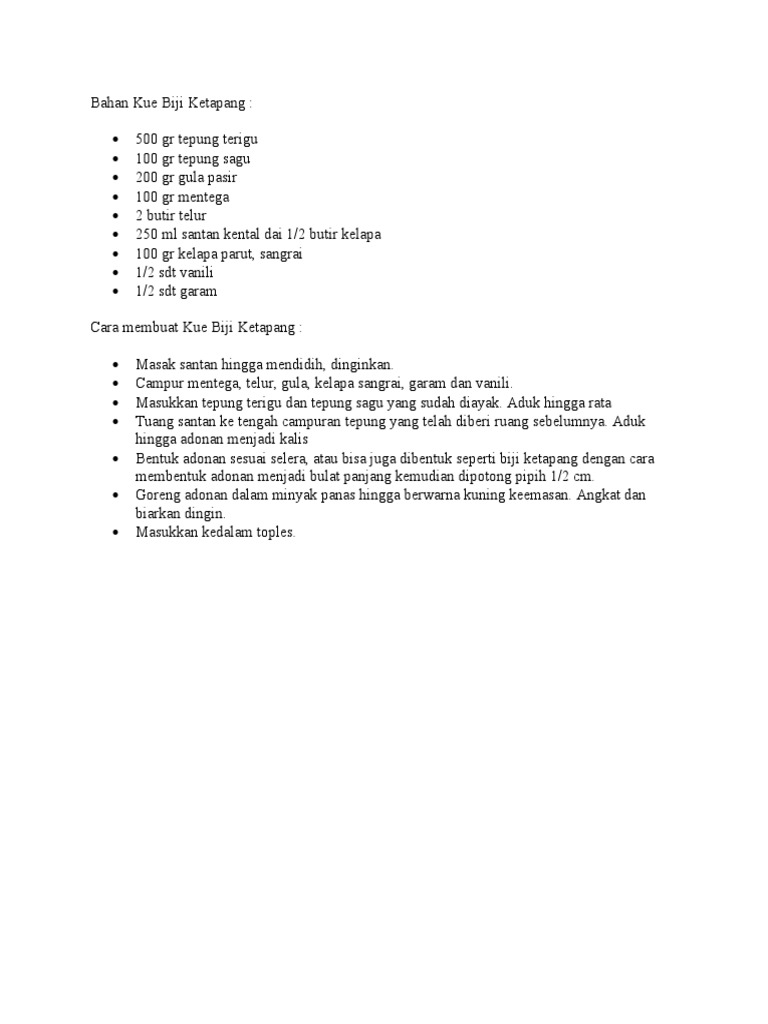 Bahan Kue Biji Ketapang :

- 500 gr tepung terigu
- 100 gr tepung sagu
- 200 gr gula pasir
- 100 gr mentega
- 2 butir telur
- 250 ml santan kental dai 1/2 butir kelapa
- 100 gr kelapa parut, sangrai
- 1/2 sdt vanili
- 1/2 sdt garam

Cara membuat Kue Biji Ketapang :

- Masak santan hingga mendidih, dinginkan.
- Campur mentega, telur, gula, kelapa sangrai, garam dan vanili.
- Masukkan tepung terigu dan tepung sagu yang sudah diayak. Aduk hingga rata
- Tuang santan ke tengah campuran tepung yang telah diberi ruang sebelumnya. Aduk hingga adonan menjadi kalis
- Bentuk adonan sesuai selera, atau bisa juga dibentuk seperti biji ketapang dengan cara membentuk adonan menjadi bulat panjang kemudian dipotong pipih 1/2 cm.
- Goreng adonan dalam minyak panas hingga berwarna kuning keemasan. Angkat dan biarkan dingin.
- Masukkan kedalam toples.